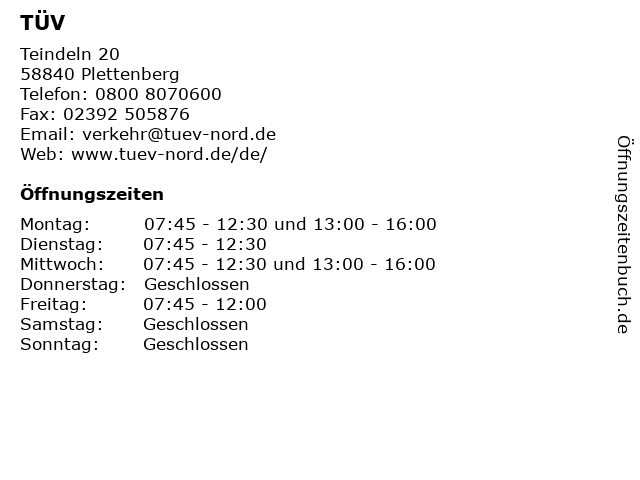 TÜV

Teindeln 20
58840 Plettenberg
Telefon: 0800 8070600
Fax: 02392 505876
Email: verkehr@tuev-nord.de
Web: www.tuev-nord.de/de/

Öffnungszeiten

| | |
|---|---|
| Montag: | 07:45 - 12:30 und 13:00 - 16:00 |
| Dienstag: | 07:45 - 12:30 |
| Mittwoch: | 07:45 - 12:30 und 13:00 - 16:00 |
| Donnerstag: | Geschlossen |
| Freitag: | 07:45 - 12:00 |
| Samstag: | Geschlossen |
| Sonntag: | Geschlossen |

Öffnungszeitenbuch.de